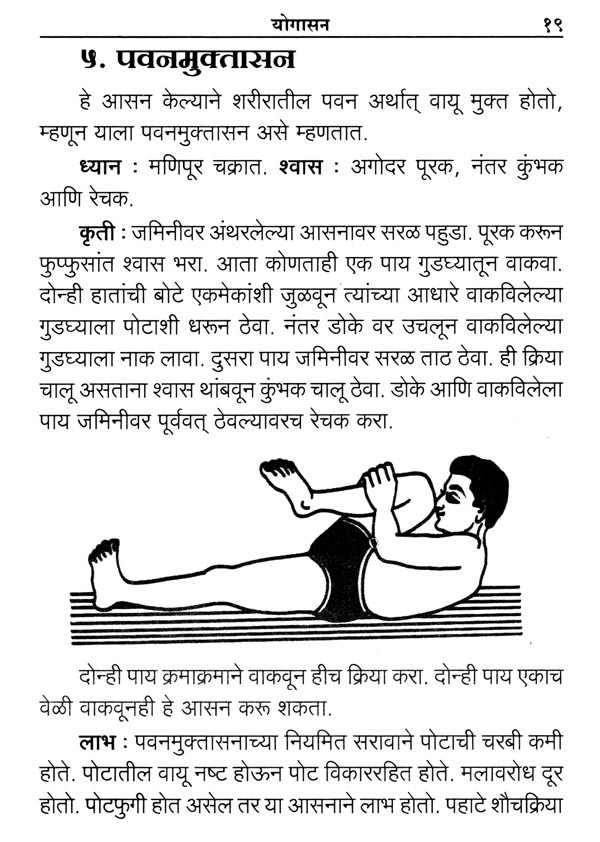 योगासन १९

५. पवनमुक्तासन

हे आसन केल्याने शरीरातील पवन अर्थात् वायू मुक्त होतो, म्हणून याला पवनमुक्तासन असे म्हणतात.

ध्यान : मणिपूर चक्रात. श्वास : अगोदर पूरक, नंतर कुंभक आणि रेचक.

कृती : जमिनीवर अंथरलेल्या आसनावर सरळ पहुडा. पूरक करून फुप्फुसांत श्वास भरा. आता कोणताही एक पाय गुडघ्यातून वाकवा. दोन्ही हातांची बोटे एकमेकांशी जुळवून त्यांच्या आधारे वाकविलेल्या गुडघ्याला पोटाशी धरून ठेवा. नंतर डोके वर उचलून वाकविलेल्या गुडघ्याला नाक लावा. दुसरा पाय जमिनीवर सरळ ताठ ठेवा. ही क्रिया चालू असताना श्वास थांबवून कुंभक चालू ठेवा. डोके आणि वाकविलेला पाय जमिनीवर पूर्ववत् ठेवल्यावरच रेचक करा.

दोन्ही पाय क्रमाक्रमाने वाकवून हीच क्रिया करा. दोन्ही पाय एकाच वेळी वाकवूनही हे आसन करू शकता.

लाभ : पवनमुक्तासनाच्या नियमित सरावाने पोटाची चरबी कमी होते. पोटातील वायू नष्ट होऊन पोट विकाररहित होते. मलावरोध दूर होतो. पोटफुगी होत असेल तर या आसनाने लाभ होतो. पहाटे शौचक्रिया